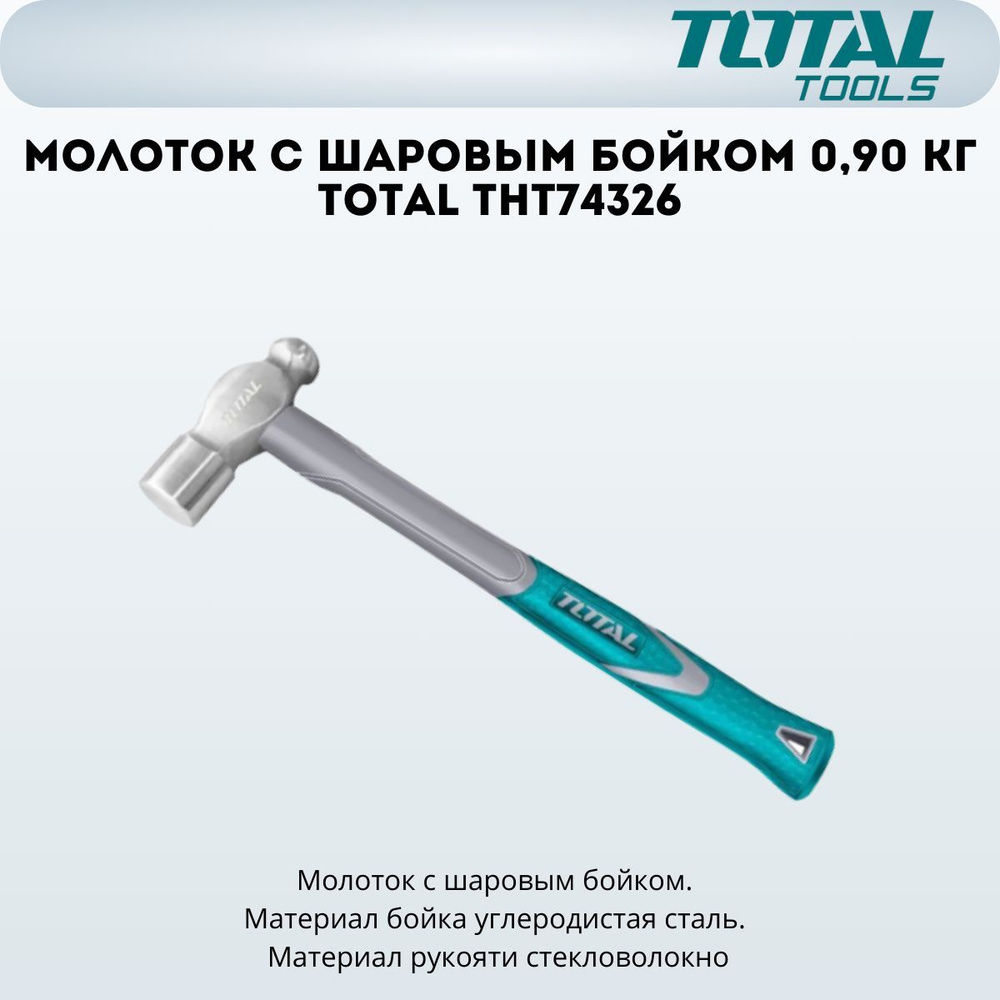 TOTAL TOOLS

МОЛОТОК С ШАРОВЫМ БОЙКОМ 0,90 КГ TOTAL THT74326

TOTAL

TOTAL

Молоток с шаровым бойком.
Материал бойка углеродистая сталь.
Материал рукояти стекловолокно